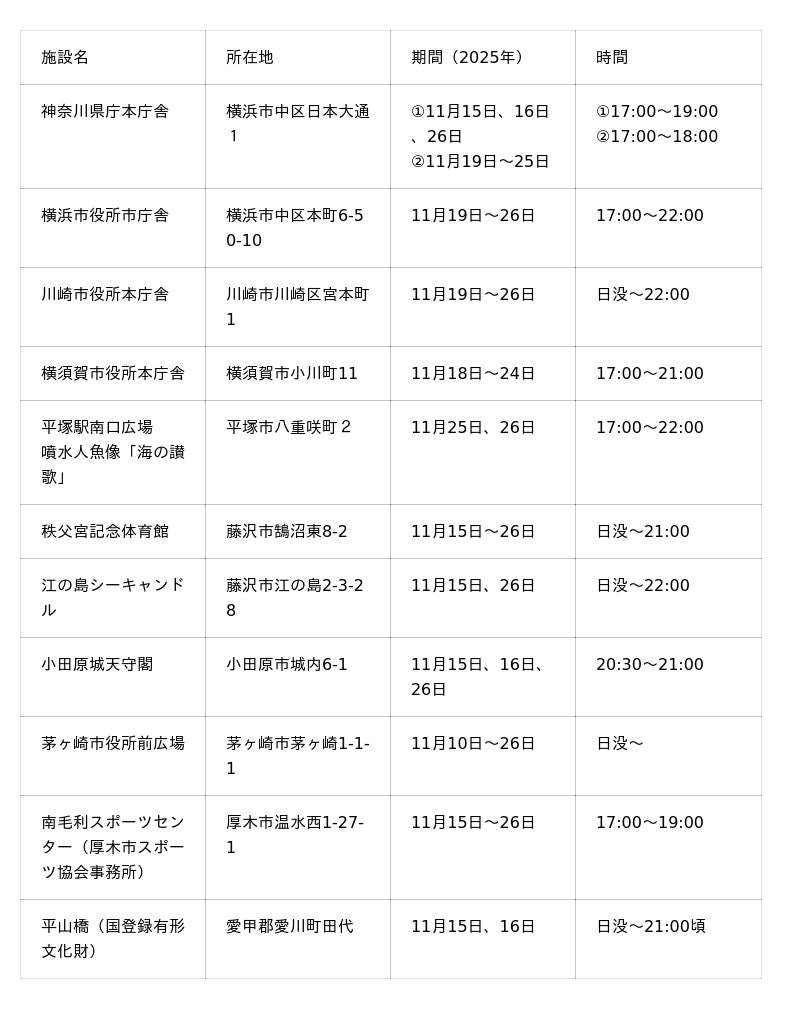 | 施設名 | 所在地 | 期間（2025年） | 時間 |
|---|---|---|---|
| 神奈川県庁本庁舎 | 横浜市中区日本大通１ | ①11月15日、16日、26日 ②11月19日～25日 | ①17:00～19:00 ②17:00～18:00 |
| 横浜市役所市庁舎 | 横浜市中区本町6-50-10 | 11月19日～26日 | 17:00～22:00 |
| 川崎市役所本庁舎 | 川崎市川崎区宮本町1 | 11月19日～26日 | 日没～22:00 |
| 横須賀市役所本庁舎 | 横須賀市小川町11 | 11月18日～24日 | 17:00～21:00 |
| 平塚駅南口広場 噴水人魚像「海の讃歌」 | 平塚市八重咲町２ | 11月25日、26日 | 17:00～22:00 |
| 秩父宮記念体育館 | 藤沢市鵠沼東8-2 | 11月15日～26日 | 日没～21:00 |
| 江の島シーキャンドル | 藤沢市江の島2-3-28 | 11月15日、26日 | 日没～22:00 |
| 小田原城天守閣 | 小田原市城内6-1 | 11月15日、16日、26日 | 20:30～21:00 |
| 茅ヶ崎市役所前広場 | 茅ヶ崎市茅ヶ崎1-1-1 | 11月10日～26日 | 日没～ |
| 南毛利スポーツセンター（厚木市スポーツ協会事務所） | 厚木市温水西1-27-1 | 11月15日～26日 | 17:00～19:00 |
| 平山橋（国登録有形文化財） | 愛甲郡愛川町田代 | 11月15日、16日 | 日没～21:00頃 |